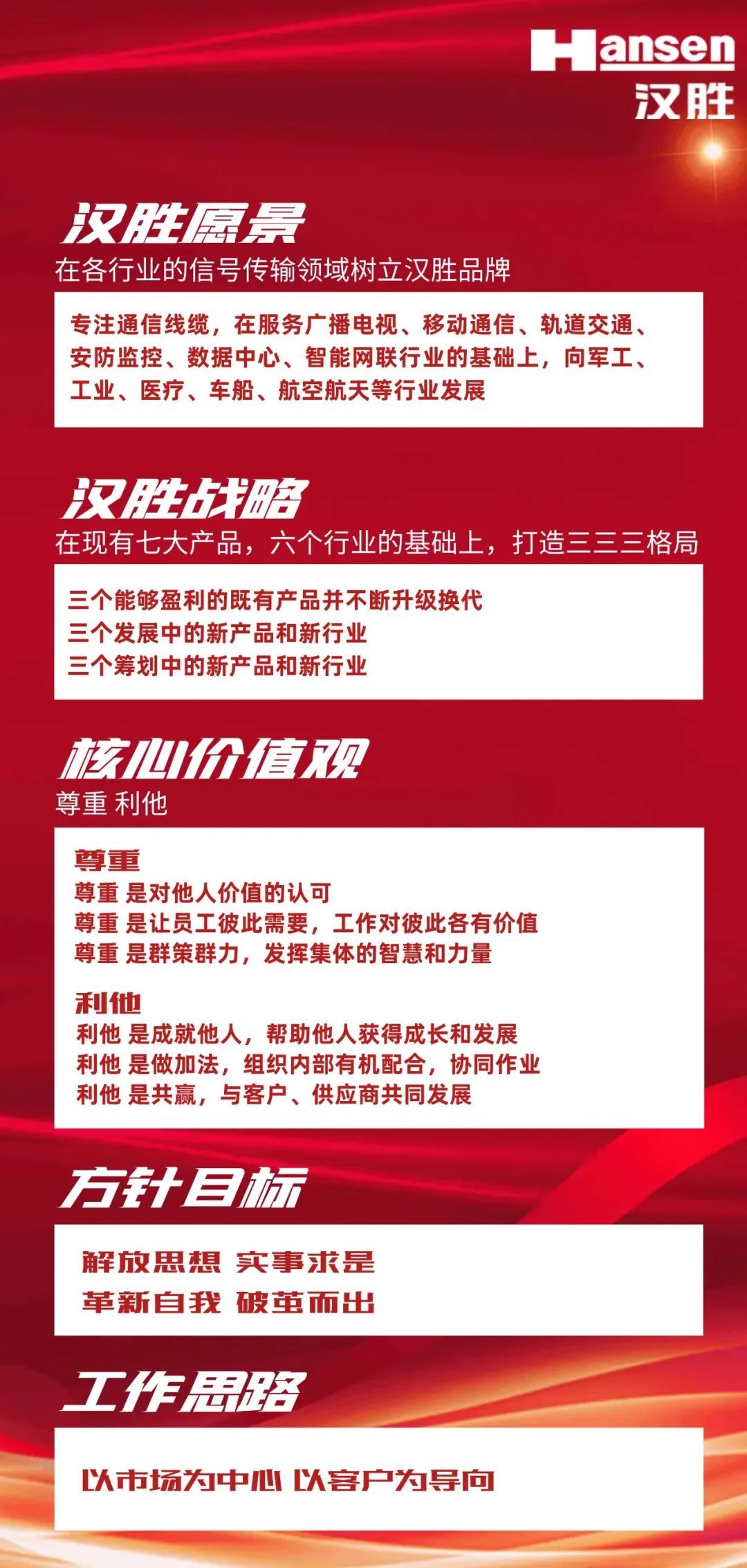 Hansen
汉胜

汉胜愿景
在各行业的信号传输领域树立汉胜品牌

专注通信线缆，在服务广播电视、移动通信、轨道交通、安防监控、数据中心、智能网联行业的基础上，向军工、工业、医疗、车船、航空航天等行业发展

汉胜战略
在现有七大产品，六个行业的基础上，打造三三三格局

三个能够盈利的既有产品并不断升级换代
三个发展中的新产品和新行业
三个筹划中的新产品和新行业

核心价值观
尊重 利他

尊重
尊重 是对他人价值的认可
尊重 是让员工彼此需要，工作对彼此各有价值
尊重 是群策群力，发挥集体的智慧和力量

利他
利他 是成就他人，帮助他人获得成长和发展
利他 是做加法，组织内部有机配合，协同作业
利他 是共赢，与客户、供应商共同发展

方针目标

解放思想 实事求是
革新自我 破茧而出

工作思路

以市场为中心 以客户为导向